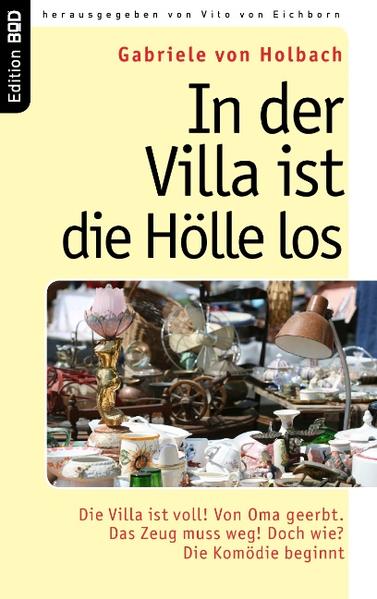 Edition BOD

herausgegeben von Vito von Eichborn

Gabriele von Holbach

In der Villa ist die Hölle los

Die Villa ist voll! Von Oma geerbt. Das Zeug muss weg! Doch wie? Die Komödie beginnt